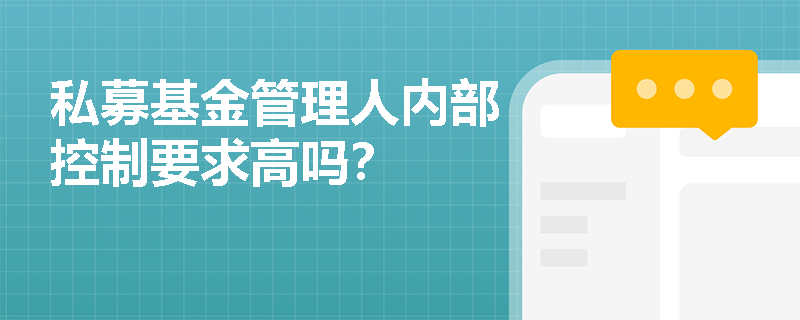 私募基金管理人内部控制要求高吗？